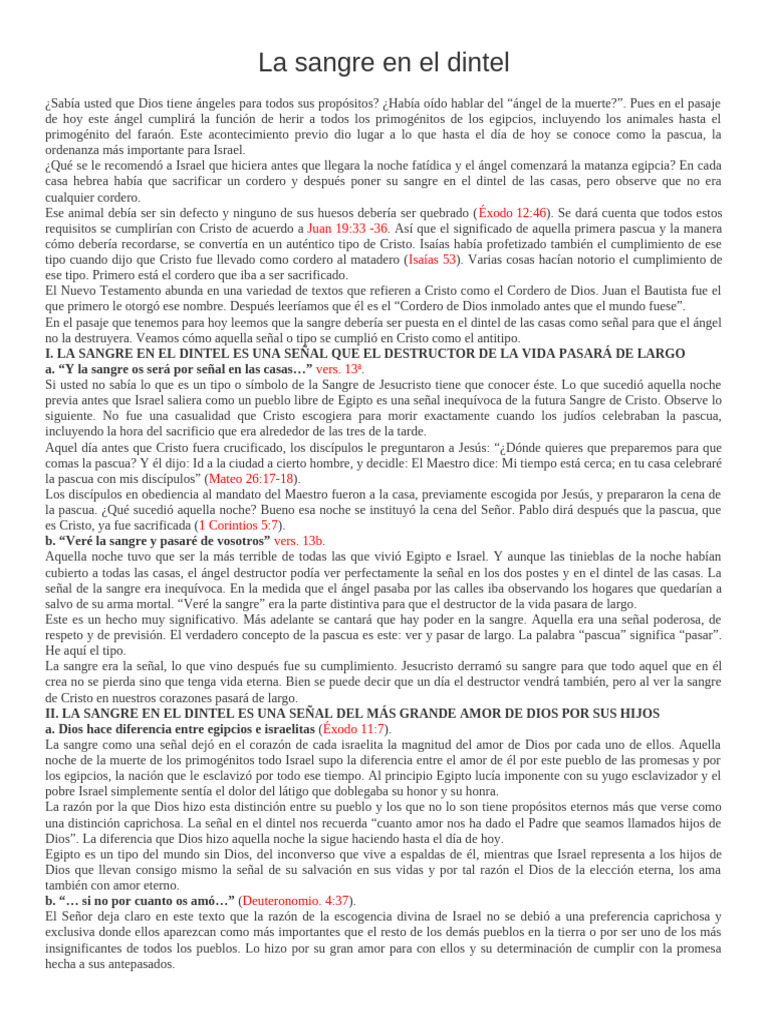 La sangre en el dintel

¿Sabía usted que Dios tiene ángeles para todos sus propósitos? ¿Había oído hablar del "ángel de la muerte?". Pues en el pasaje de hoy este ángel cumplirá la función de herir a todos los primogénitos de los egipcios, incluyendo los animales hasta el primogénito del faraón. Este acontecimiento previo dio lugar a lo que hasta el día de hoy se conoce como la pascua, la ordenanza más importante para Israel.

¿Qué se le recomendó a Israel que hiciera antes que llegara la noche fatídica y el ángel comenzará la matanza egipcia? En cada casa hebrea había que sacrificar un cordero y después poner su sangre en el dintel de las casas, pero observe que no era cualquier cordero.

Ese animal debía ser sin defecto y ninguno de sus huesos debería ser quebrado (Éxodo 12:46). Se dará cuenta que todos estos requisitos se cumplirían con Cristo de acuerdo a Juan 19:33 -36. Así que el significado de aquella primera pascua y la manera cómo debería recordarse, se convertía en un auténtico tipo de Cristo. Isaías había profetizado también el cumplimiento de ese tipo cuando dijo que Cristo fue llevado como cordero al matadero (Isaías 53). Varias cosas hacían notorio el cumplimiento de ese tipo. Primero está el cordero que iba a ser sacrificado.

El Nuevo Testamento abunda en una variedad de textos que refieren a Cristo como el Cordero de Dios. Juan el Bautista fue el que primero le otorgó ese nombre. Después leeríamos que él es el "Cordero de Dios inmolado antes que el mundo fuese".

En el pasaje que tenemos para hoy leemos que la sangre debería ser puesta en el dintel de las casas como señal para que el ángel no la destruyera. Veamos cómo aquella señal o tipo se cumplió en Cristo como el antitipo.

I. LA SANGRE EN EL DINTEL ES UNA SEÑAL QUE EL DESTRUCTOR DE LA VIDA PASARÁ DE LARGO

a. "Y la sangre os será por señal en las casas…" vers. 13ª.

Si usted no sabía lo que es un tipo o símbolo de la Sangre de Jesucristo tiene que conocer éste. Lo que sucedió aquella noche previa antes que Israel saliera como un pueblo libre de Egipto es una señal inequívoca de la futura Sangre de Cristo. Observe lo siguiente. No fue una casualidad que Cristo escogiera para morir exactamente cuando los judíos celebraban la pascua, incluyendo la hora del sacrificio que era alrededor de las tres de la tarde.

Aquel día antes que Cristo fuera crucificado, los discípulos le preguntaron a Jesús: "¿Dónde quieres que preparemos para que comas la pascua? Y él dijo: Id a la ciudad a cierto hombre, y decidle: El Maestro dice: Mi tiempo está cerca; en tu casa celebraré la pascua con mis discípulos" (Mateo 26:17-18).

Los discípulos en obediencia al mandato del Maestro fueron a la casa, previamente escogida por Jesús, y prepararon la cena de la pascua. ¿Qué sucedió aquella noche? Bueno esa noche se instituyó la cena del Señor. Pablo dirá después que la pascua, que es Cristo, ya fue sacrificada (1 Corintios 5:7).

b. "Veré la sangre y pasaré de vosotros" vers. 13b.

Aquella noche tuvo que ser la más terrible de todas las que vivió Egipto e Israel. Y aunque las tinieblas de la noche habían cubierto a todas las casas, el ángel destructor podía ver perfectamente la señal en los dos postes y en el dintel de las casas. La señal de la sangre era inequívoca. En la medida que el ángel pasaba por las calles iba observando los hogares que quedarían a salvo de su arma mortal. "Veré la sangre" era la parte distintiva para que el destructor de la vida pasara de largo.

Este es un hecho muy significativo. Más adelante se cantará que hay poder en la sangre. Aquella era una señal poderosa, de respeto y de previsión. El verdadero concepto de la pascua es este: ver y pasar de largo. La palabra "pascua" significa "pasar". He aquí el tipo.

La sangre era la señal, lo que vino después fue su cumplimiento. Jesucristo derramó su sangre para que todo aquel que en él crea no se pierda sino que tenga vida eterna. Bien se puede decir que un día el destructor vendrá también, pero al ver la sangre de Cristo en nuestros corazones pasará de largo.

II. LA SANGRE EN EL DINTEL ES UNA SEÑAL DEL MÁS GRANDE AMOR DE DIOS POR SUS HIJOS

a. Dios hace diferencia entre egipcios e israelitas (Éxodo 11:7).

La sangre como una señal dejó en el corazón de cada israelita la magnitud del amor de Dios por cada uno de ellos. Aquella noche de la muerte de los primogénitos todo Israel supo la diferencia entre el amor de él por este pueblo de las promesas y por los egipcios, la nación que le esclavizó por todo ese tiempo. Al principio Egipto lucía imponente con su yugo esclavizador y el pobre Israel simplemente sentía el dolor del látigo que doblegaba su honor y su honra.

La razón por la que Dios hizo esta distinción entre su pueblo y los que no lo son tiene propósitos eternos más que verse como una distinción caprichosa. La señal en el dintel nos recuerda "cuanto amor nos ha dado el Padre que seamos llamados hijos de Dios". La diferencia que Dios hizo aquella noche la sigue haciendo hasta el día de hoy.

Egipto es un tipo del mundo sin Dios, del inconverso que vive a espaldas de él, mientras que Israel representa a los hijos de Dios que llevan consigo mismo la señal de su salvación en sus vidas y por tal razón el Dios de la elección eterna, los ama también con amor eterno.

b. "… si no por cuanto os amó…" (Deuteronomio. 4:37).

El Señor deja claro en este texto que la razón de la escogencia divina de Israel no se debió a una preferencia caprichosa y exclusiva donde ellos aparezcan como más importantes que el resto de los demás pueblos en la tierra o por ser uno de los más insignificantes de todos los pueblos. Lo hizo por su gran amor para con ellos y su determinación de cumplir con la promesa hecha a sus antepasados.